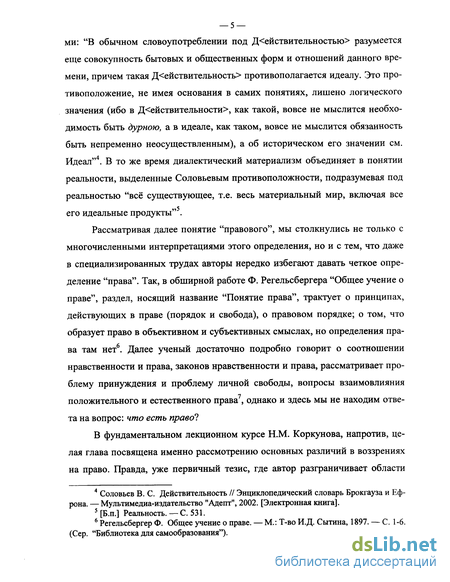 — 5 —

ми: "В обычном словоупотреблении под Д<ействительностью> разумеется еще совокупность бытовых и общественных форм и отношений данного времени, причем такая Д<ействительность> противополагается идеалу. Это противоположение, не имея основания в самих понятиях, лишено логического значения (ибо в Д<ействительности>, как такой, вовсе не мыслится необходимость быть дурною, а в идеале, как таком, вовсе не мыслится обязанность быть непременно неосуществленным), а об историческом его значении см. Идеал"$^4$. В то же время диалектический материализм объединяет в понятии реальности, выделенные Соловьевым противоположности, подразумевая под реальностью "всё существующее, т.е. весь материальный мир, включая все его идеальные продукты"$^5$.

Рассматривая далее понятие "правового", мы столкнулись не только с многочисленными интерпретациями этого определения, но и с тем, что даже в специализированных трудах авторы нередко избегают давать четкое определение "права". Так, в обширной работе Ф. Регельсбергера "Общее учение о праве", раздел, носящий название "Понятие права", трактует о принципах, действующих в праве (порядок и свобода), о правовом порядке; о том, что образует право в объективном и субъективных смыслах, но определения права там нет$^6$. Далее ученый достаточно подробно говорит о соотношении нравственности и права, законов нравственности и права, рассматривает проблему принуждения и проблему личной свободы, вопросы взаимовлияния положительного и естественного права$^7$, однако и здесь мы не находим ответа на вопрос: что есть право?

В фундаментальном лекционном курсе Н.М. Коркунова, напротив, целая глава посвящена именно рассмотрению основных различий в воззрениях на право. Правда, уже первичный тезис, где автор разграничивает области

$^4$ Соловьев В. С. Действительность // Энциклопедический словарь Брокгауза и Ефрона. — Мультимедиа-издательство "Адепт", 2002. [Электронная книга].
$^5$ [Б.п.] Реальность. — С. 531.
$^6$ Регельсбергер Ф. Общее учение о праве. — М.: Т-во И.Д. Сытина, 1897. — С. 1-6. (Сер. "Библиотека для самообразования").

dsLib.net
библиотека диссертаций